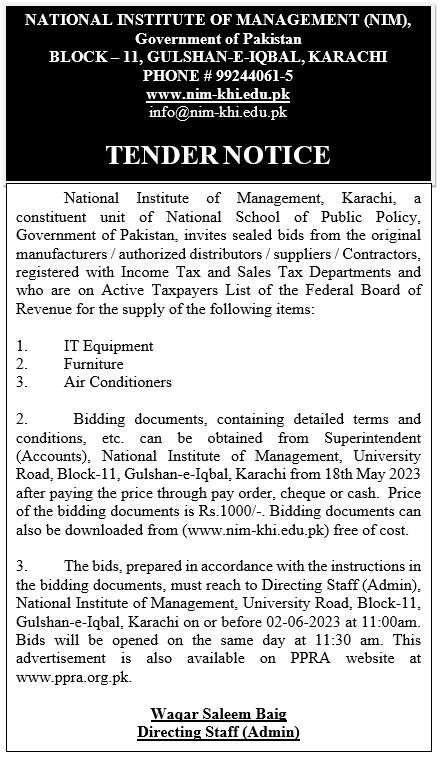 NATIONAL INSTITUTE OF MANAGEMENT (NIM),
Government of Pakistan
BLOCK – 11, GULSHAN-E-IQBAL, KARACHI
PHONE # 99244061-5
www.nim-khi.edu.pk
info@nim-khi.edu.pk

TENDER NOTICE

National Institute of Management, Karachi, a constituent unit of National School of Public Policy, Government of Pakistan, invites sealed bids from the original manufacturers / authorized distributors / suppliers / Contractors, registered with Income Tax and Sales Tax Departments and who are on Active Taxpayers List of the Federal Board of Revenue for the supply of the following items:

1. IT Equipment
2. Furniture
3. Air Conditioners

2. Bidding documents, containing detailed terms and conditions, etc. can be obtained from Superintendent (Accounts), National Institute of Management, University Road, Block-11, Gulshan-e-Iqbal, Karachi from 18th May 2023 after paying the price through pay order, cheque or cash. Price of the bidding documents is Rs.1000/-. Bidding documents can also be downloaded from (www.nim-khi.edu.pk) free of cost.

3. The bids, prepared in accordance with the instructions in the bidding documents, must reach to Directing Staff (Admin), National Institute of Management, University Road, Block-11, Gulshan-e-Iqbal, Karachi on or before 02-06-2023 at 11:00am. Bids will be opened on the same day at 11:30 am. This advertisement is also available on PPRA website at www.ppra.org.pk.

Waqar Saleem Baig
Directing Staff (Admin)